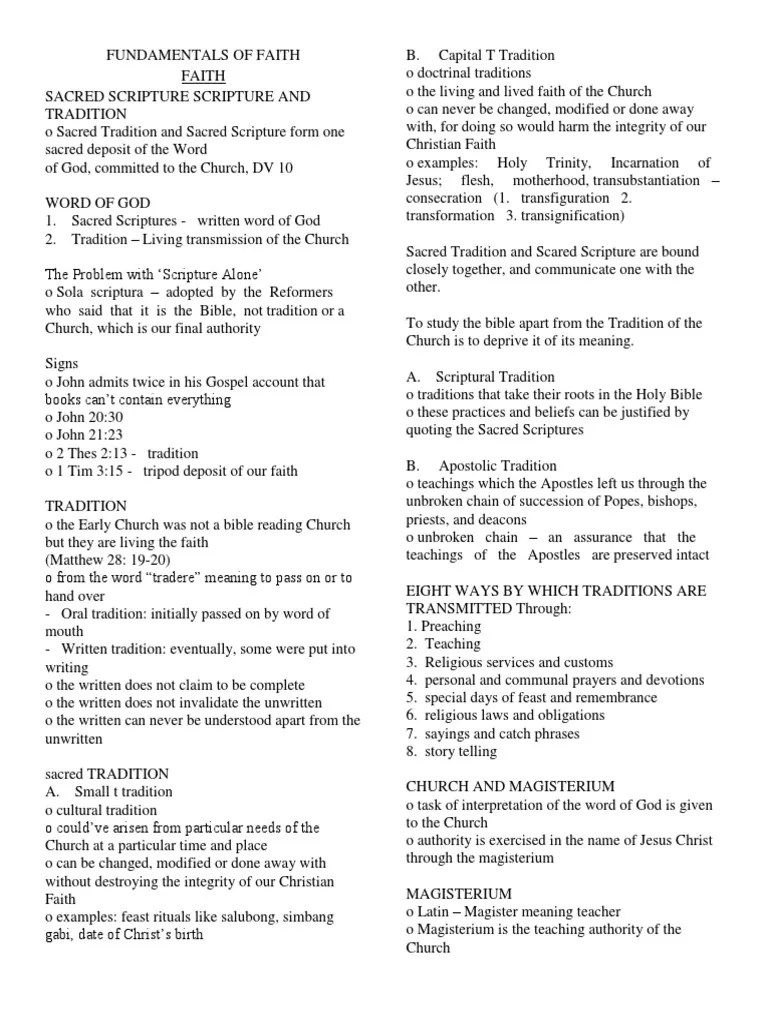 FUNDAMENTALS OF FAITH

FAITH

SACRED SCRIPTURE SCRIPTURE AND TRADITION

o Sacred Tradition and Sacred Scripture form one sacred deposit of the Word of God, committed to the Church, DV 10

WORD OF GOD

1. Sacred Scriptures - written word of God
2. Tradition – Living transmission of the Church

The Problem with 'Scripture Alone'

o Sola scriptura – adopted by the Reformers who said that it is the Bible, not tradition or a Church, which is our final authority

Signs

o John admits twice in his Gospel account that books can't contain everything
o John 20:30
o John 21:23
o 2 Thes 2:13 - tradition
o 1 Tim 3:15 - tripod deposit of our faith

TRADITION

o the Early Church was not a bible reading Church but they are living the faith (Matthew 28: 19-20)
o from the word "tradere" meaning to pass on or to hand over
- Oral tradition: initially passed on by word of mouth
- Written tradition: eventually, some were put into writing
o the written does not claim to be complete
o the written does not invalidate the unwritten
o the written can never be understood apart from the unwritten

sacred TRADITION

A. Small t tradition
o cultural tradition
o could've arisen from particular needs of the Church at a particular time and place
o can be changed, modified or done away with without destroying the integrity of our Christian Faith
o examples: feast rituals like salubong, simbang gabi, date of Christ's birth

B. Capital T Tradition
o doctrinal traditions
o the living and lived faith of the Church
o can never be changed, modified or done away with, for doing so would harm the integrity of our Christian Faith
o examples: Holy Trinity, Incarnation of Jesus; flesh, motherhood, transubstantiation – consecration (1. transfiguration 2. transformation 3. transignification)

Sacred Tradition and Scared Scripture are bound closely together, and communicate one with the other.

To study the bible apart from the Tradition of the Church is to deprive it of its meaning.

A. Scriptural Tradition
o traditions that take their roots in the Holy Bible
o these practices and beliefs can be justified by quoting the Sacred Scriptures

B. Apostolic Tradition
o teachings which the Apostles left us through the unbroken chain of succession of Popes, bishops, priests, and deacons
o unbroken chain – an assurance that the teachings of the Apostles are preserved intact

EIGHT WAYS BY WHICH TRADITIONS ARE TRANSMITTED Through:
1. Preaching
2. Teaching
3. Religious services and customs
4. personal and communal prayers and devotions
5. special days of feast and remembrance
6. religious laws and obligations
7. sayings and catch phrases
8. story telling

CHURCH AND MAGISTERIUM
o task of interpretation of the word of God is given to the Church
o authority is exercised in the name of Jesus Christ through the magisterium

MAGISTERIUM
o Latin – Magister meaning teacher
o Magisterium is the teaching authority of the Church